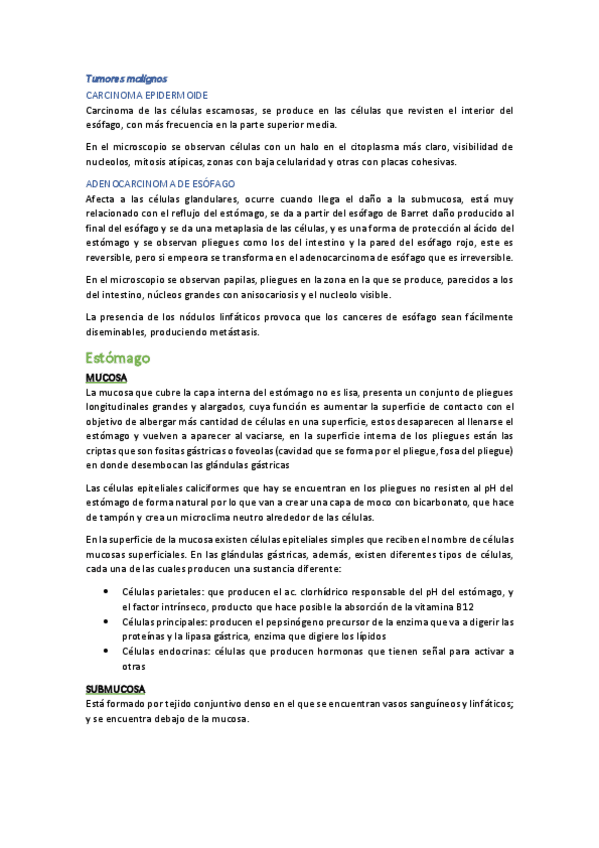 Tumores malignos

CARCINOMA EPIDERMOIDE

Carcinoma de las células escamosas, se produce en las células que revisten el interior del esófago, con más frecuencia en la parte superior media.

En el microscopio se observan células con un halo en el citoplasma más claro, visibilidad de nucleolos, mitosis atípicas, zonas con baja celularidad y otras con placas cohesivas.

ADENOCARCINOMA DE ESÓFAGO

Afecta a las células glandulares, ocurre cuando llega el daño a la submucosa, está muy relacionado con el reflujo del estómago, se da a partir del esófago de Barret daño producido al final del esófago y se da una metaplasia de las células, y es una forma de protección al ácido del estómago y se observan pliegues como los del intestino y la pared del esófago rojo, este es reversible, pero si empeora se transforma en el adenocarcinoma de esófago que es irreversible.

En el microscopio se observan papilas, pliegues en la zona en la que se produce, parecidos a los del intestino, núcleos grandes con anisocariosis y el nucleolo visible.

La presencia de los nódulos linfáticos provoca que los canceres de esófago sean fácilmente diseminables, produciendo metástasis.

Estómago

MUCOSA

La mucosa que cubre la capa interna del estómago no es lisa, presenta un conjunto de pliegues longitudinales grandes y alargados, cuya función es aumentar la superficie de contacto con el objetivo de albergar más cantidad de células en una superficie, estos desaparecen al llenarse el estómago y vuelven a aparecer al vaciarse, en la superficie interna de los pliegues están las criptas que son fositas gástricas o foveolas (cavidad que se forma por el pliegue, fosa del pliegue) en donde desembocan las glándulas gástricas

Las células epiteliales caliciformes que hay se encuentran en los pliegues no resisten al pH del estómago de forma natural por lo que van a crear una capa de moco con bicarbonato, que hace de tampón y crea un microclima neutro alrededor de las células.

En la superficie de la mucosa existen células epiteliales simples que reciben el nombre de células mucosas superficiales. En las glándulas gástricas, además, existen diferentes tipos de células, cada una de las cuales producen una sustancia diferente:

• Células parietales: que producen el ac. clorhídrico responsable del pH del estómago, y el factor intrínseco, producto que hace posible la absorción de la vitamina B12
• Células principales: producen el pepsinógeno precursor de la enzima que va a digerir las proteínas y la lipasa gástrica, enzima que digiere los lípidos
• Células endocrinas: células que producen hormonas que tienen señal para activar a otras

SUBMUCOSA

Está formado por tejido conjuntivo denso en el que se encuentran vasos sanguíneos y linfáticos; y se encuentra debajo de la mucosa.